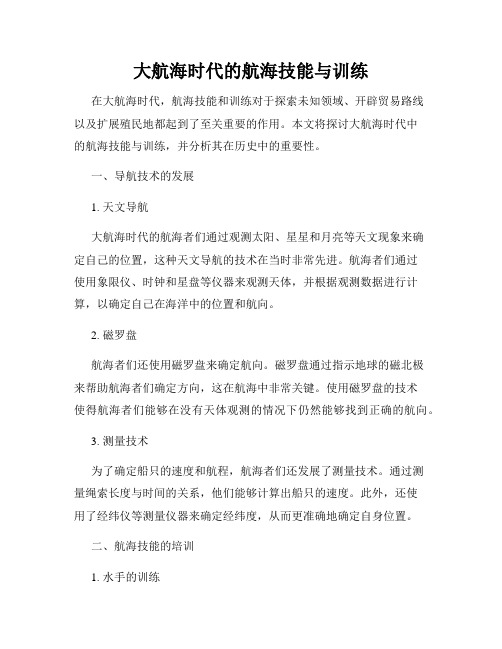 大航海时代的航海技能与训练

在大航海时代，航海技能和训练对于探索未知领域、开辟贸易路线以及扩展殖民地都起到了至关重要的作用。本文将探讨大航海时代中的航海技能与训练，并分析其在历史中的重要性。

一、导航技术的发展

1. 天文导航

大航海时代的航海者们通过观测太阳、星星和月亮等天文现象来确定自己的位置，这种天文导航的技术在当时非常先进。航海者们通过使用象限仪、时钟和星盘等仪器来观测天体，并根据观测数据进行计算，以确定自己在海洋中的位置和航向。

2. 磁罗盘

航海者们还使用磁罗盘来确定航向。磁罗盘通过指示地球的磁北极来帮助航海者们确定方向，这在航海中非常关键。使用磁罗盘的技术使得航海者们能够在没有天体观测的情况下仍然能够找到正确的航向。

3. 测量技术

为了确定船只的速度和航程，航海者们还发展了测量技术。通过测量绳索长度与时间的关系，他们能够计算出船只的速度。此外，还使用了经纬仪等测量仪器来确定经纬度，从而更准确地确定自身位置。

二、航海技能的培训

1. 水手的训练